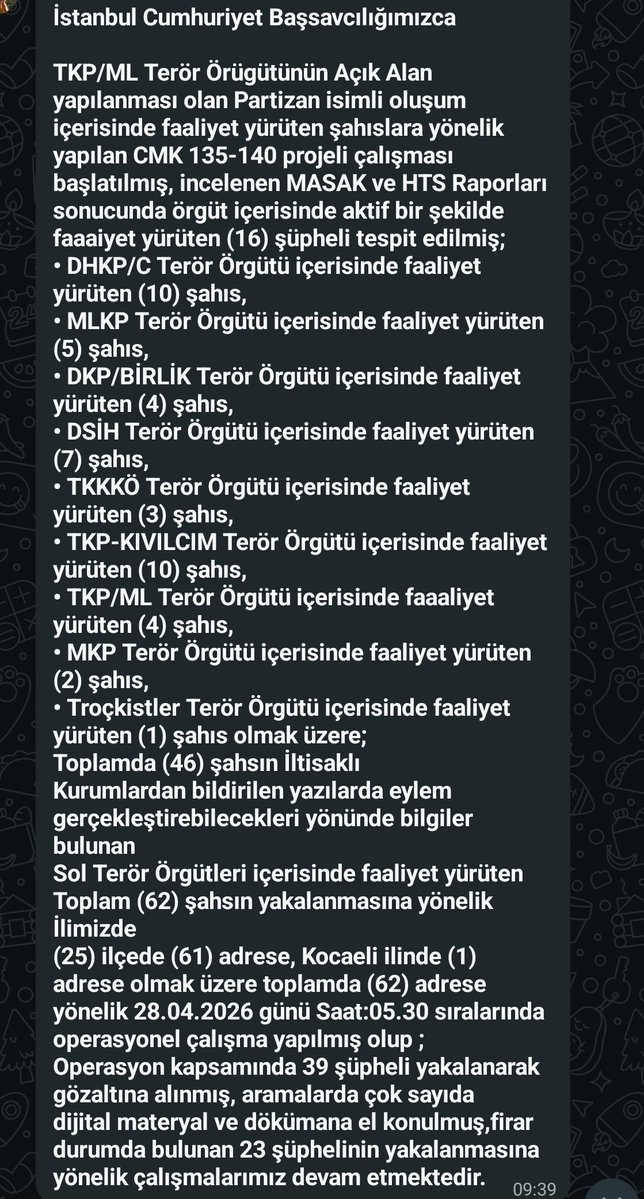 İstanbul Cumhuriyet Başsavcılığımızca

TKP/ML Terör Örügütünün Açık Alan yapılanması olan Partizan isimli oluşum içerisinde faaliyet yürüten şahıslara yönelik yapılan CMK 135-140 projeli çalışması başlatılmış, incelenen MASAK ve HTS Raporları sonucunda örgüt içerisinde aktif bir şekilde faaaiyet yürüten (16) şüpheli tespit edilmiş;
• DHKP/C Terör Örgütü içerisinde faaliyet yürüten (10) şahıs,
• MLKP Terör Örgütü içerisinde faaliyet yürüten (5) şahıs,
• DKP/BİRLİK Terör Örgütü içerisinde faaliyet yürüten (4) şahıs,
• DSİH Terör Örgütü içerisinde faaliyet yürüten (7) şahıs,
• TKKKÖ Terör Örgütü içerisinde faaliyet yürüten (3) şahıs,
• TKP-KIVILCIM Terör Örgütü içerisinde faaliyet yürüten (10) şahıs,
• TKP/ML Terör Örgütü içerisinde faaaliyet yürüten (4) şahıs,
• MKP Terör Örgütü içerisinde faaliyet yürüten (2) şahıs,
• Troçkistler Terör Örgütü içerisinde faaliyet yürüten (1) şahıs olmak üzere;
Toplamda (46) şahsın İltisaklı Kurumlardan bildirilen yazılarda eylem gerçekleştirebilecekleri yönünde bilgiler bulunan
Sol Terör Örgütleri içerisinde faaliyet yürüten Toplam (62) şahsın yakalanmasına yönelik İlimizde
(25) ilçede (61) adrese, Kocaeli ilinde (1) adrese olmak üzere toplamda (62) adrese yönelik 28.04.2026 günü Saat:05.30 sıralarında operasyonel çalışma yapılmış olup ;
Operasyon kapsamında 39 şüpheli yakalanarak gözaltına alınmış, aramalarda çok sayıda dijital materyal ve dökümana el konulmuş,firar durumda bulunan 23 şüphelinin yakalanmasına yönelik çalışmalarımız devam etmektedir.
09:39